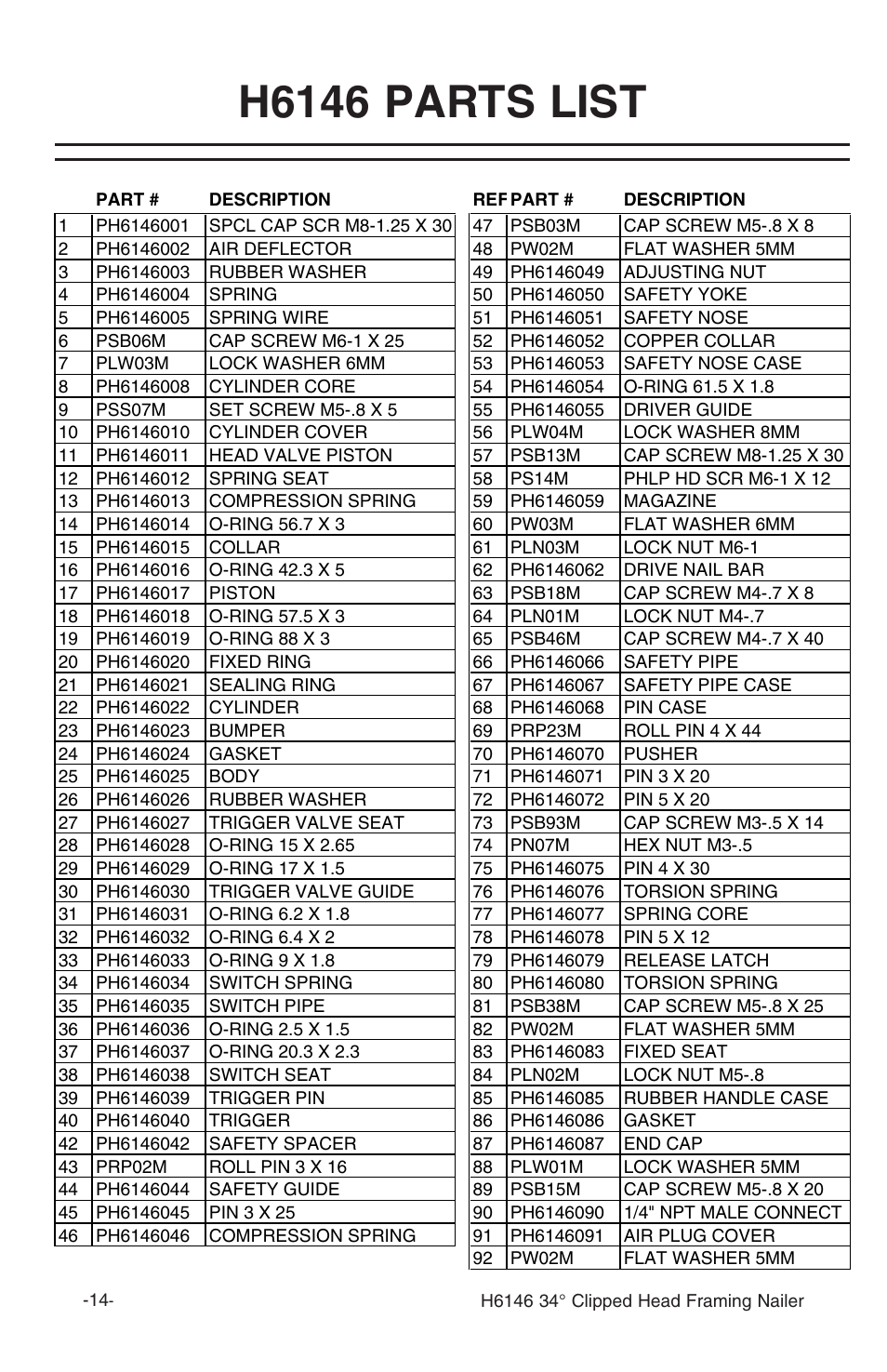 H6146 PARTS LIST

|  | PART # | DESCRIPTION |
|---|---|---|
| 1 | PH6146001 | SPCL CAP SCR M8-1.25 X 30 |
| 2 | PH6146002 | AIR DEFLECTOR |
| 3 | PH6146003 | RUBBER WASHER |
| 4 | PH6146004 | SPRING |
| 5 | PH6146005 | SPRING WIRE |
| 6 | PSB06M | CAP SCREW M6-1 X 25 |
| 7 | PLW03M | LOCK WASHER 6MM |
| 8 | PH6146008 | CYLINDER CORE |
| 9 | PSS07M | SET SCREW M5-.8 X 5 |
| 10 | PH6146010 | CYLINDER COVER |
| 11 | PH6146011 | HEAD VALVE PISTON |
| 12 | PH6146012 | SPRING SEAT |
| 13 | PH6146013 | COMPRESSION SPRING |
| 14 | PH6146014 | O-RING 56.7 X 3 |
| 15 | PH6146015 | COLLAR |
| 16 | PH6146016 | O-RING 42.3 X 5 |
| 17 | PH6146017 | PISTON |
| 18 | PH6146018 | O-RING 57.5 X 3 |
| 19 | PH6146019 | O-RING 88 X 3 |
| 20 | PH6146020 | FIXED RING |
| 21 | PH6146021 | SEALING RING |
| 22 | PH6146022 | CYLINDER |
| 23 | PH6146023 | BUMPER |
| 24 | PH6146024 | GASKET |
| 25 | PH6146025 | BODY |
| 26 | PH6146026 | RUBBER WASHER |
| 27 | PH6146027 | TRIGGER VALVE SEAT |
| 28 | PH6146028 | O-RING 15 X 2.65 |
| 29 | PH6146029 | O-RING 17 X 1.5 |
| 30 | PH6146030 | TRIGGER VALVE GUIDE |
| 31 | PH6146031 | O-RING 6.2 X 1.8 |
| 32 | PH6146032 | O-RING 6.4 X 2 |
| 33 | PH6146033 | O-RING 9 X 1.8 |
| 34 | PH6146034 | SWITCH SPRING |
| 35 | PH6146035 | SWITCH PIPE |
| 36 | PH6146036 | O-RING 2.5 X 1.5 |
| 37 | PH6146037 | O-RING 20.3 X 2.3 |
| 38 | PH6146038 | SWITCH SEAT |
| 39 | PH6146039 | TRIGGER PIN |
| 40 | PH6146040 | TRIGGER |
| 42 | PH6146042 | SAFETY SPACER |
| 43 | PRP02M | ROLL PIN 3 X 16 |
| 44 | PH6146044 | SAFETY GUIDE |
| 45 | PH6146045 | PIN 3 X 25 |
| 46 | PH6146046 | COMPRESSION SPRING |

| REF | PART # | DESCRIPTION |
|---|---|---|
| 47 | PSB03M | CAP SCREW M5-.8 X 8 |
| 48 | PW02M | FLAT WASHER 5MM |
| 49 | PH6146049 | ADJUSTING NUT |
| 50 | PH6146050 | SAFETY YOKE |
| 51 | PH6146051 | SAFETY NOSE |
| 52 | PH6146052 | COPPER COLLAR |
| 53 | PH6146053 | SAFETY NOSE CASE |
| 54 | PH6146054 | O-RING 61.5 X 1.8 |
| 55 | PH6146055 | DRIVER GUIDE |
| 56 | PLW04M | LOCK WASHER 8MM |
| 57 | PSB13M | CAP SCREW M8-1.25 X 30 |
| 58 | PS14M | PHLP HD SCR M6-1 X 12 |
| 59 | PH6146059 | MAGAZINE |
| 60 | PW03M | FLAT WASHER 6MM |
| 61 | PLN03M | LOCK NUT M6-1 |
| 62 | PH6146062 | DRIVE NAIL BAR |
| 63 | PSB18M | CAP SCREW M4-.7 X 8 |
| 64 | PLN01M | LOCK NUT M4-.7 |
| 65 | PSB46M | CAP SCREW M4-.7 X 40 |
| 66 | PH6146066 | SAFETY PIPE |
| 67 | PH6146067 | SAFETY PIPE CASE |
| 68 | PH6146068 | PIN CASE |
| 69 | PRP23M | ROLL PIN 4 X 44 |
| 70 | PH6146070 | PUSHER |
| 71 | PH6146071 | PIN 3 X 20 |
| 72 | PH6146072 | PIN 5 X 20 |
| 73 | PSB93M | CAP SCREW M3-.5 X 14 |
| 74 | PN07M | HEX NUT M3-.5 |
| 75 | PH6146075 | PIN 4 X 30 |
| 76 | PH6146076 | TORSION SPRING |
| 77 | PH6146077 | SPRING CORE |
| 78 | PH6146078 | PIN 5 X 12 |
| 79 | PH6146079 | RELEASE LATCH |
| 80 | PH6146080 | TORSION SPRING |
| 81 | PSB38M | CAP SCREW M5-.8 X 25 |
| 82 | PW02M | FLAT WASHER 5MM |
| 83 | PH6146083 | FIXED SEAT |
| 84 | PLN02M | LOCK NUT M5-.8 |
| 85 | PH6146085 | RUBBER HANDLE CASE |
| 86 | PH6146086 | GASKET |
| 87 | PH6146087 | END CAP |
| 88 | PLW01M | LOCK WASHER 5MM |
| 89 | PSB15M | CAP SCREW M5-.8 X 20 |
| 90 | PH6146090 | 1/4" NPT MALE CONNECT |
| 91 | PH6146091 | AIR PLUG COVER |
| 92 | PW02M | FLAT WASHER 5MM |

-14-

H6146 34° Clipped Head Framing Nailer